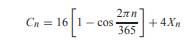 $C_n = 16\left[1 - \cos\frac{2\pi n}{365}\right] + 4X_n$